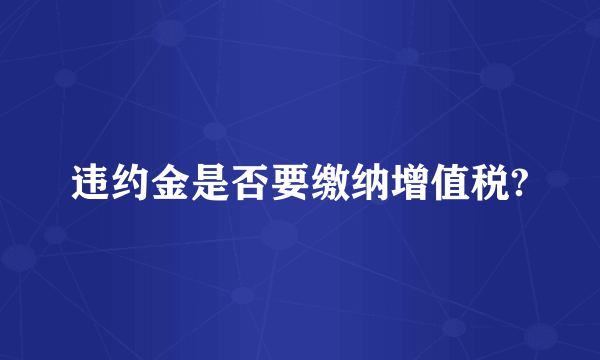 违约金是否要缴纳增值税?